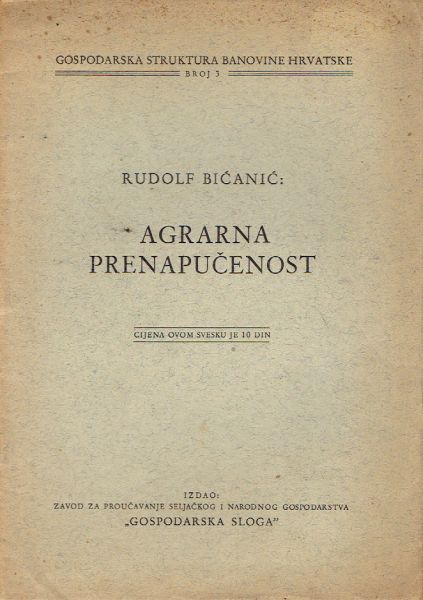 GOSPODARSKA STRUKTURA BANOVINE HRVATSKE
BROJ 3

RUDOLF BIĆANIĆ:

AGRARNA
PRENAPUČENOST

CIJENA OVOM SVESKU JE 10 DIN

IZDAO:
ZAVOD ZA PROUČAVANJE SELJAČKOG I NARODNOG GOSPODARSTVA
„GOSPODARSKA SLOGA"